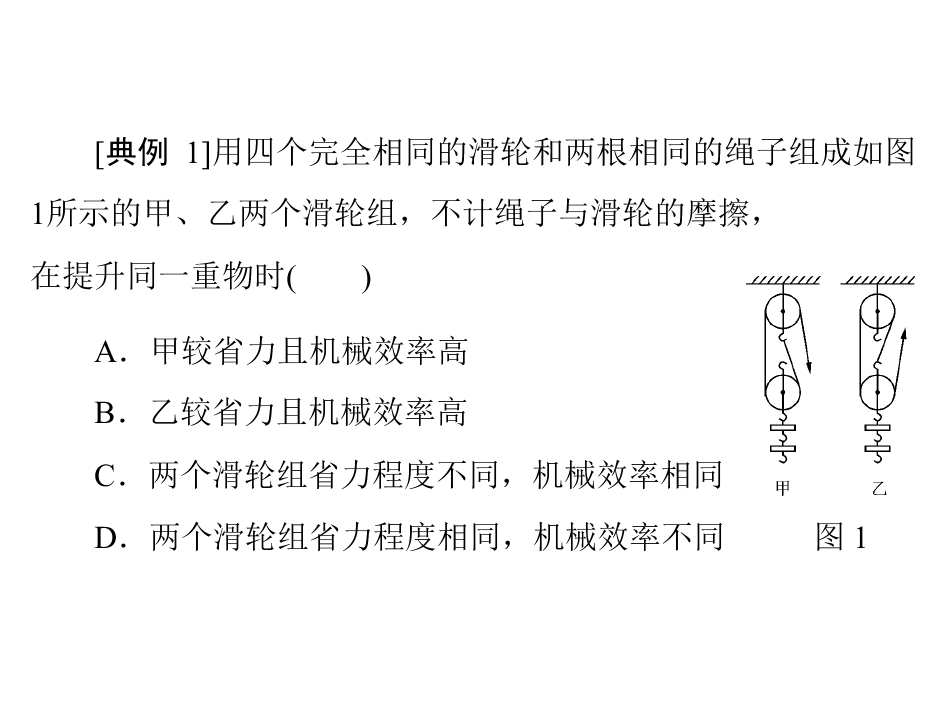 [典例 1]用四个完全相同的滑轮和两根相同的绳子组成如图1所示的甲、乙两个滑轮组，不计绳子与滑轮的摩擦，在提升同一重物时(　　)

A．甲较省力且机械效率高

B．乙较省力且机械效率高

C．两个滑轮组省力程度不同，机械效率相同

D．两个滑轮组省力程度相同，机械效率不同

甲

乙

图1